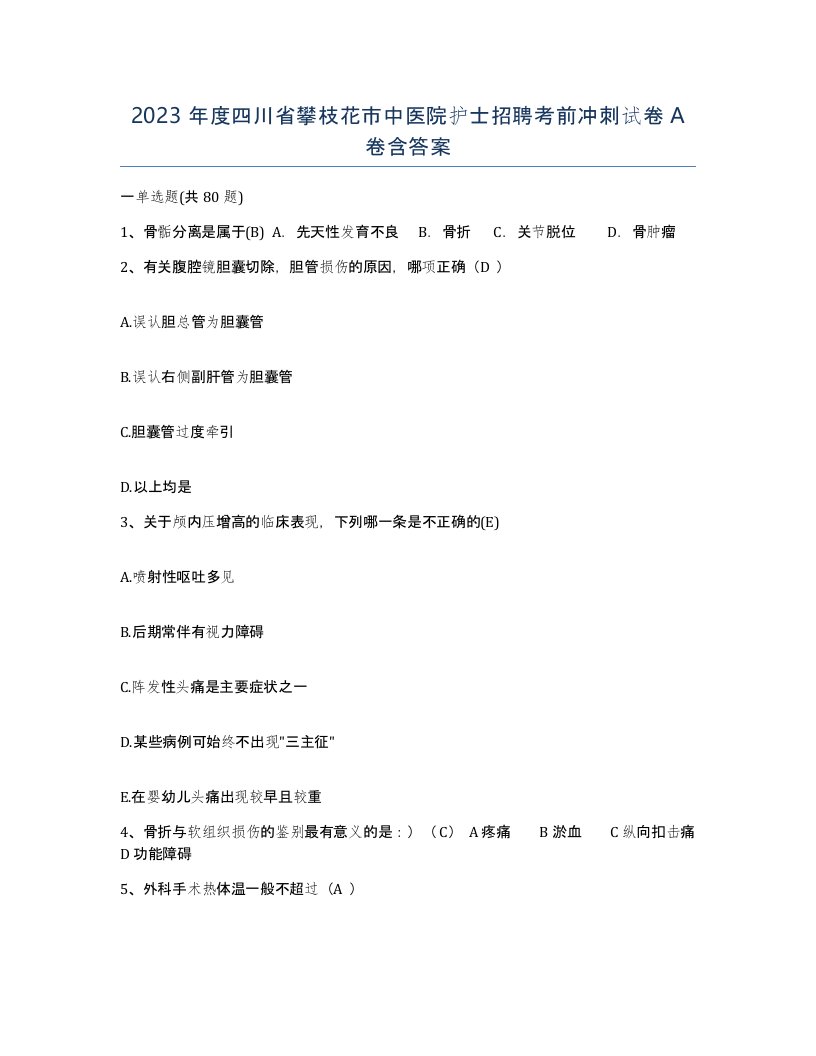 2023 年度四川省攀枝花市中医院护士招聘考前冲刺试卷 A 卷含答案

一单选题(共 80 题)

1、骨骺分离是属于(B) A. 先天性发育不良 B. 骨折 C. 关节脱位 D. 骨肿瘤

2、有关腹腔镜胆囊切除，胆管损伤的原因，哪项正确（D ）

A.误认胆总管为胆囊管

B.误认右侧副肝管为胆囊管

C.胆囊管过度牵引

D.以上均是

3、关于颅内压增高的临床表现，下列哪一条是不正确的(E)

A.喷射性呕吐多见

B.后期常伴有视力障碍

C.阵发性头痛是主要症状之一

D.某些病例可始终不出现"三主征"

E.在婴幼儿头痛出现较早且较重

4、骨折与软组织损伤的鉴别最有意义的是：）（C） A 疼痛 B 淤血 C 纵向扣击痛 D 功能障碍

5、外科手术热体温一般不超过（A ）